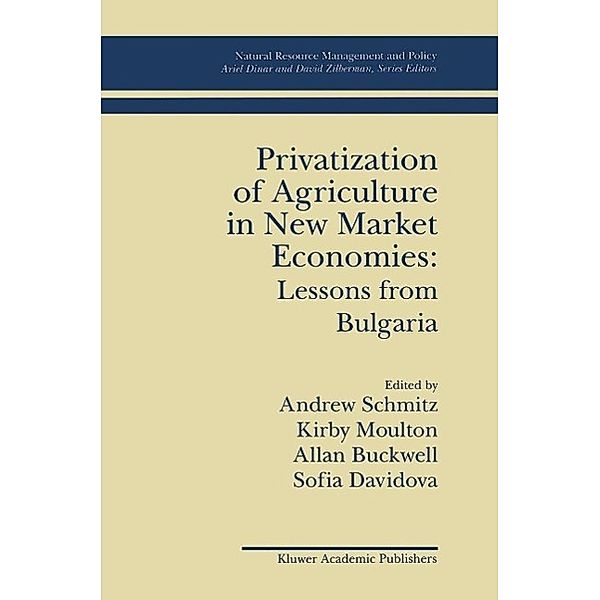 Natural Resource Management and Policy
Ariel Dinar and David Zilberman, Series Editors

Privatization of Agriculture in New Market Economies: Lessons from Bulgaria

Edited by
Andrew Schmitz
Kirby Moulton
Allan Buckwell
Sofia Davidova

Kluwer Academic Publishers